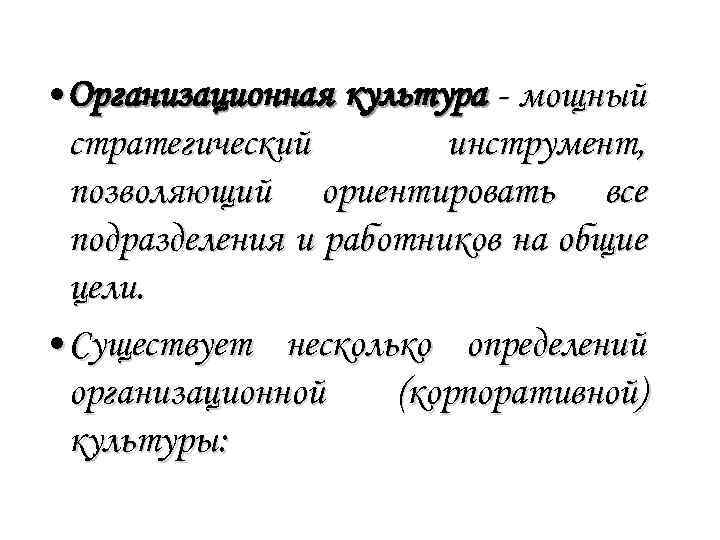 • Организационная культура - мощный стратегический инструмент, позволяющий ориентировать все подразделения и работников на общие цели.

• Существует несколько определений организационной (корпоративной) культуры: